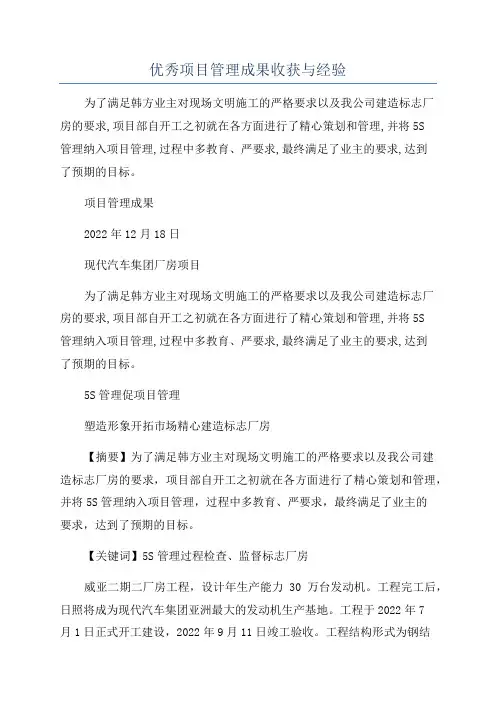 优秀项目管理成果收获与经验

为了满足韩方业主对现场文明施工的严格要求以及我公司建造标志厂房的要求,项目部自开工之初就在各方面进行了精心策划和管理,并将5S管理纳入项目管理,过程中多教育、严要求,最终满足了业主的要求,达到了预期的目标。

项目管理成果

2022年12月18日

现代汽车集团厂房项目

为了满足韩方业主对现场文明施工的严格要求以及我公司建造标志厂房的要求,项目部自开工之初就在各方面进行了精心策划和管理,并将5S管理纳入项目管理,过程中多教育、严要求,最终满足了业主的要求,达到了预期的目标。

5S管理促项目管理

塑造形象开拓市场精心建造标志厂房

【摘要】为了满足韩方业主对现场文明施工的严格要求以及我公司建造标志厂房的要求，项目部自开工之初就在各方面进行了精心策划和管理，并将5S管理纳入项目管理，过程中多教育、严要求，最终满足了业主的要求，达到了预期的目标。

【关键词】5S管理过程检查、监督标志厂房

威亚二期二厂房工程，设计年生产能力 30 万台发动机。工程完工后，日照将成为现代汽车集团亚洲最大的发动机生产基地。工程于2022年7月1日正式开工建设，2022年9月11日竣工验收。工程结构形式为钢结